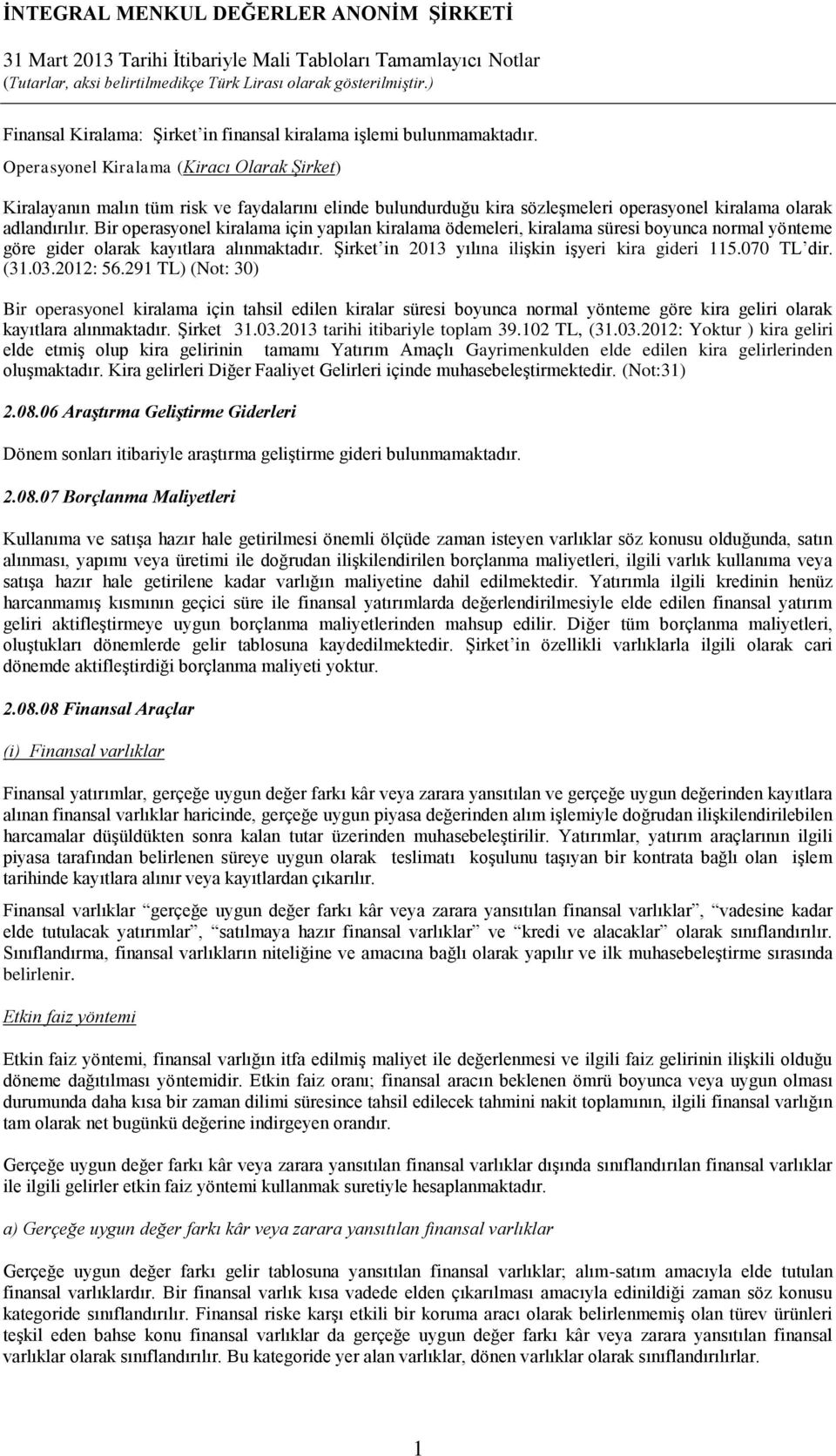 İNTEGRAL MENKUL DEĞERLER ANONİM ŞİRKETİ
31 Mart 2013 Tarihi İtibariyle Mali Tabloları Tamamlayıcı Notlar
(Tutarlar, aksi belirtilmedikçe Türk Lirası olarak gösterilmiştir.)

Finansal Kiralama: Şirket'in finansal kiralama işlemi bulunmamaktadır.

Operasyonel Kiralama (Kiracı Olarak Şirket)

Kiralayanın malın tüm risk ve faydalarını elinde bulundurduğu kira sözleşmeleri operasyonel kiralama olarak adlandırılır. Bir operasyonel kiralama için yapılan kiralama ödemeleri, kiralama süresi boyunca normal yönteme göre gider olarak kayıtlara alınmaktadır. Şirket'in 2013 yılına ilişkin işyeri kira gideri 115.070 TL'dir. (31.03.2012: 56.291 TL) (Not: 30)

Bir operasyonel kiralama için tahsil edilen kiralar süresi boyunca normal yönteme göre kira geliri olarak kayıtlara alınmaktadır. Şirket 31.03.2013 tarihi itibariyle toplam 39.102 TL, (31.03.2012: Yoktur ) kira geliri elde etmiş olup kira gelirinin tamamı Yatırım Amaçlı Gayrimenkulden elde edilen kira gelirlerinden oluşmaktadır. Kira gelirleri Diğer Faaliyet Gelirleri içinde muhasebeleştirmektedir. (Not:31)

2.08.06 Araştırma Geliştirme Giderleri

Dönem sonları itibariyle araştırma geliştirme gideri bulunmamaktadır.

2.08.07 Borçlanma Maliyetleri

Kullanıma ve satışa hazır hale getirilmesi önemli ölçüde zaman isteyen varlıklar söz konusu olduğunda, satın alınması, yapımı veya üretimi ile doğrudan ilişkilendirilen borçlanma maliyetleri, ilgili varlık kullanıma veya satışa hazır hale getirilene kadar varlığın maliyetine dahil edilmektedir. Yatırımla ilgili kredinin henüz harcanmamış kısmının geçici süre ile finansal yatırımlarda değerlendirilmesiyle elde edilen finansal yatırım geliri aktifleştirmeye uygun borçlanma maliyetlerinden mahsup edilir. Diğer tüm borçlanma maliyetleri, oluştukları dönemlerde gelir tablosuna kaydedilmektedir. Şirket'in özellikli varlıklarla ilgili olarak cari dönemde aktifleştirdiği borçlanma maliyeti yoktur.

2.08.08 Finansal Araçlar

(i) Finansal varlıklar

Finansal yatırımlar, gerçeğe uygun değer farkı kâr veya zarara yansıtılan ve gerçeğe uygun değerinden kayıtlara alınan finansal varlıklar haricinde, gerçeğe uygun piyasa değerinden alım işlemiyle doğrudan ilişkilendirilebilen harcamalar düşüldükten sonra kalan tutar üzerinden muhasebeleştirilir. Yatırımlar, yatırım araçlarının ilgili piyasa tarafından belirlenen süreye uygun olarak teslimatı koşulunu taşıyan bir kontrata bağlı olan işlem tarihinde kayıtlara alınır veya kayıtlardan çıkarılır.

Finansal varlıklar "gerçeğe uygun değer farkı kâr veya zarara yansıtılan finansal varlıklar", "vadesine kadar elde tutulacak yatırımlar", "satılmaya hazır finansal varlıklar" ve "kredi ve alacaklar" olarak sınıflandırılır. Sınıflandırma, finansal varlıkların niteliğine ve amacına bağlı olarak yapılır ve ilk muhasebeleştirme sırasında belirlenir.

Etkin faiz yöntemi

Etkin faiz yöntemi, finansal varlığın itfa edilmiş maliyet ile değerlenmesi ve ilgili faiz gelirinin ilişkili olduğu döneme dağıtılması yöntemidir. Etkin faiz oranı; finansal aracın beklenen ömrü boyunca veya uygun olması durumunda daha kısa bir zaman dilimi süresince tahsil edilecek tahmini nakit toplamının, ilgili finansal varlığın tam olarak net bugünkü değerine indirgeyen orandır.

Gerçeğe uygun değer farkı kâr veya zarara yansıtılan finansal varlıklar dışında sınıflandırılan finansal varlıklar ile ilgili gelirler etkin faiz yöntemi kullanmak suretiyle hesaplanmaktadır.

a) Gerçeğe uygun değer farkı kâr veya zarara yansıtılan finansal varlıklar

Gerçeğe uygun değer farkı gelir tablosuna yansıtılan finansal varlıklar; alım-satım amacıyla elde tutulan finansal varlıklardır. Bir finansal varlık kısa vadede elden çıkarılması amacıyla edinildiği zaman söz konusu kategoride sınıflandırılır. Finansal riske karşı etkili bir koruma aracı olarak belirlenmemiş olan türev ürünleri teşkil eden bahse konu finansal varlıklar da gerçeğe uygun değer farkı kâr veya zarara yansıtılan finansal varlıklar olarak sınıflandırılır. Bu kategoride yer alan varlıklar, dönen varlıklar olarak sınıflandırılırlar.

1